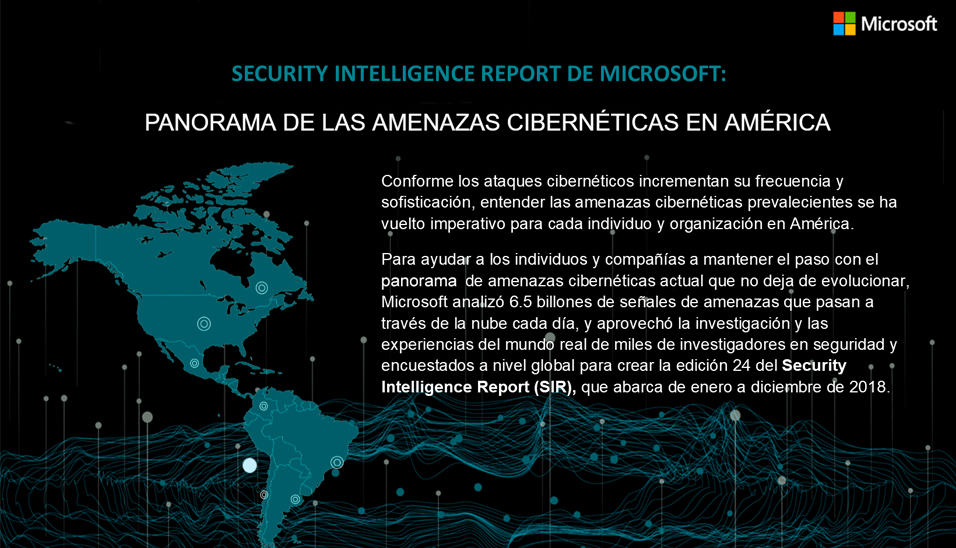 Microsoft

SECURITY INTELLIGENCE REPORT DE MICROSOFT:

PANORAMA DE LAS AMENAZAS CIBERNÉTICAS EN AMÉRICA

Conforme los ataques cibernéticos incrementan su frecuencia y sofisticación, entender las amenazas cibernéticas prevalecientes se ha vuelto imperativo para cada individuo y organización en América.

Para ayudar a los individuos y compañías a mantener el paso con el panorama de amenazas cibernéticas actual que no deja de evolucionar, Microsoft analizó 6.5 billones de señales de amenazas que pasan a través de la nube cada día, y aprovechó la investigación y las experiencias del mundo real de miles de investigadores en seguridad y encuestados a nivel global para crear la edición 24 del Security Intelligence Report (SIR), que abarca de enero a diciembre de 2018.